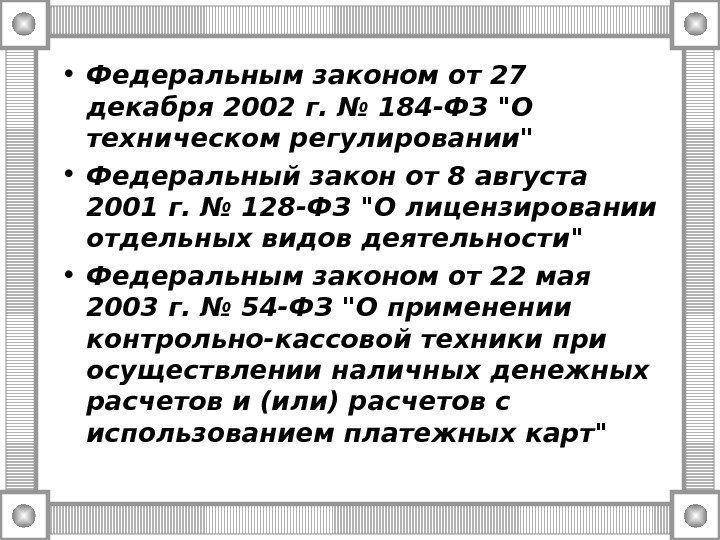 • Федеральным законом от 27 декабря 2002 г. № 184-ФЗ "О техническом регулировании"

• Федеральный закон от 8 августа 2001 г. № 128-ФЗ "О лицензировании отдельных видов деятельности"

• Федеральным законом от 22 мая 2003 г. № 54-ФЗ "О применении контрольно-кассовой техники при осуществлении наличных денежных расчетов и (или) расчетов с использованием платежных карт"